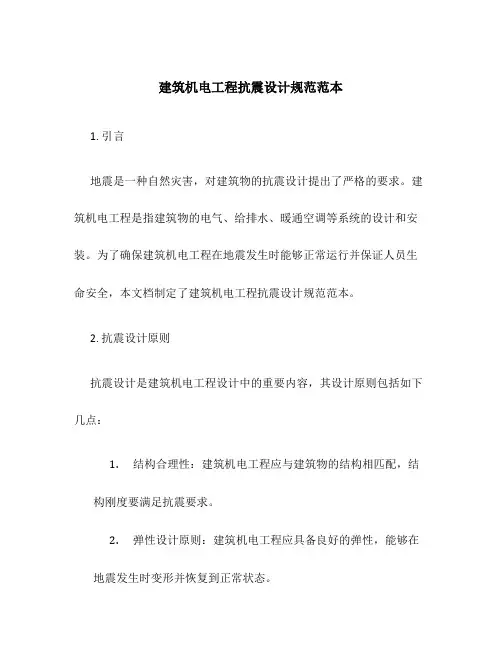 建筑机电工程抗震设计规范范本

1. 引言

地震是一种自然灾害，对建筑物的抗震设计提出了严格的要求。建筑机电工程是指建筑物的电气、给排水、暖通空调等系统的设计和安装。为了确保建筑机电工程在地震发生时能够正常运行并保证人员生命安全，本文档制定了建筑机电工程抗震设计规范范本。

2. 抗震设计原则

抗震设计是建筑机电工程设计中的重要内容，其设计原则包括如下几点：

1. 结构合理性：建筑机电工程应与建筑物的结构相匹配，结构刚度要满足抗震要求。

2. 弹性设计原则：建筑机电工程应具备良好的弹性，能够在地震发生时变形并恢复到正常状态。